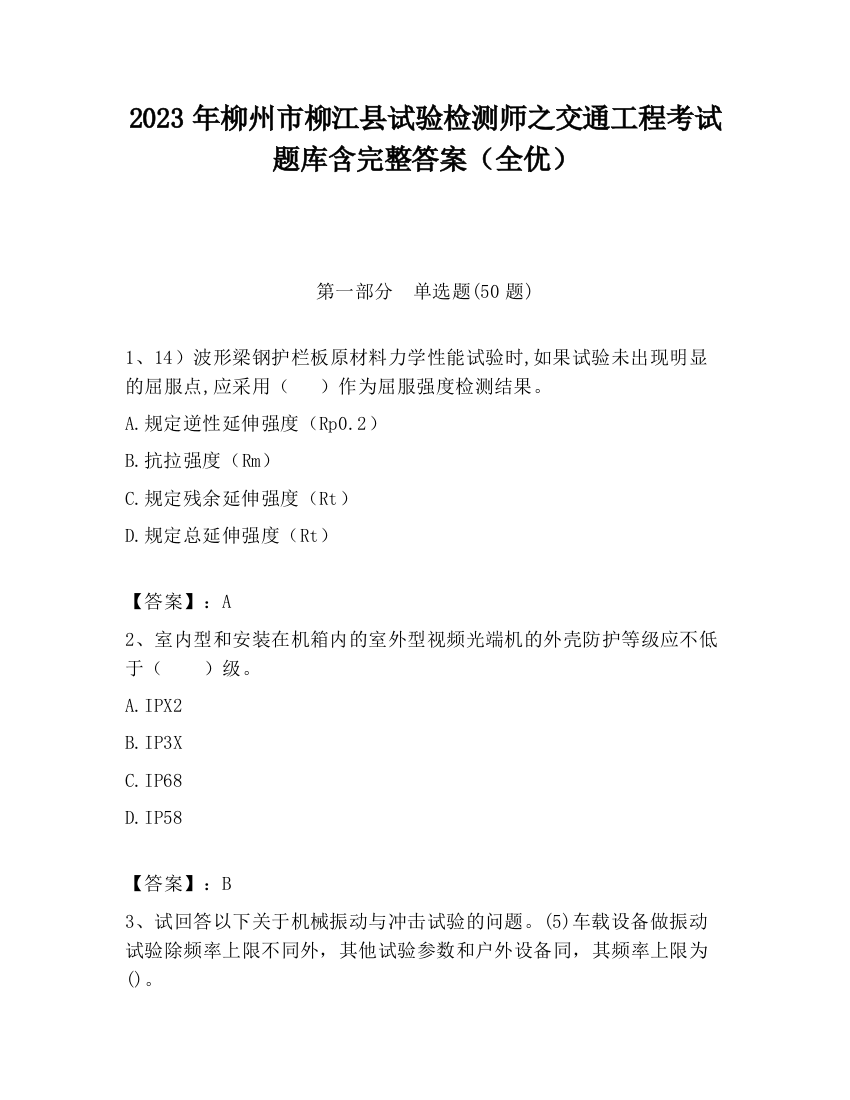 2023 年柳州市柳江县试验检测师之交通工程考试题库含完整答案（全优）

第一部分　单选题(50 题)

1、14）波形梁钢护栏板原材料力学性能试验时,如果试验未出现明显的屈服点,应采用（　　）作为屈服强度检测结果。

A.规定逆性延伸强度（Rp0.2）

B.抗拉强度（Rm）

C.规定残余延伸强度（Rt）

D.规定总延伸强度（Rt）

【答案】：A

2、室内型和安装在机箱内的室外型视频光端机的外壳防护等级应不低于（　　）级。

A.IPX2

B.IP3X

C.IP68

D.IP58

【答案】：B

3、试回答以下关于机械振动与冲击试验的问题。(5)车载设备做振动试验除频率上限不同外，其他试验参数和户外设备同，其频率上限为()。